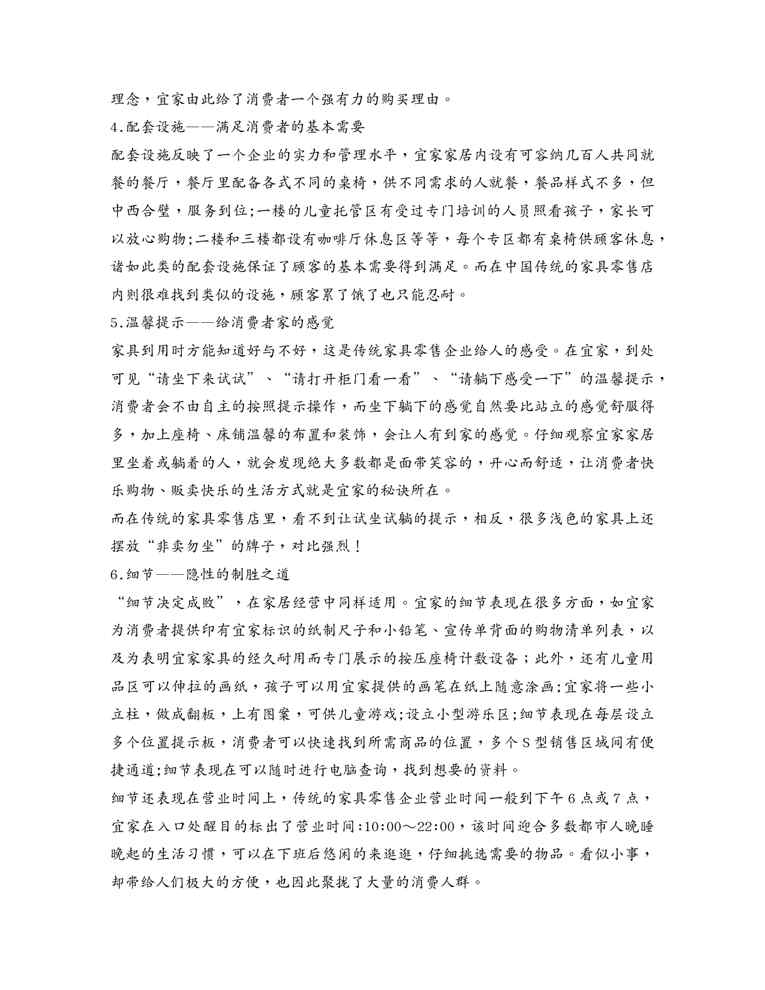 理念，宜家由此给了消费者一个强有力的购买理由。

4.配套设施——满足消费者的基本需要

配套设施反映了一个企业的实力和管理水平，宜家家居内设有可容纳几百人共同就餐的餐厅，餐厅里配备各式不同的桌椅，供不同需求的人就餐，餐品样式不多，但中西合璧，服务到位；一楼的儿童托管区有受过专门培训的人员照看孩子，家长可以放心购物；二楼和三楼都设有咖啡厅休息区等等，每个专区都有桌椅供顾客休息，诸如此类的配套设施保证了顾客的基本需要得到满足。而在中国传统的家具零售店内则很难找到类似的设施，顾客累了饿了也只能忍耐。

5.温馨提示——给消费者家的感觉

家具到用时方能知道好与不好，这是传统家具零售企业给人的感受。在宜家，到处可见“请坐下来试试”、“请打开柜门看一看”、“请躺下感受一下”的温馨提示，消费者会不由自主的按照提示操作，而坐下躺下的感觉自然要比站立的感觉舒服得多，加上座椅、床铺温馨的布置和装饰，会让人有到家的感觉。仔细观察宜家家居里坐着或躺着的人，就会发现绝大多数都是面带笑容的，开心而舒适，让消费者快乐购物、贩卖快乐的生活方式就是宜家的秘诀所在。

而在传统的家具零售店里，看不到让试坐试躺的提示，相反，很多浅色的家具上还摆放“非卖勿坐”的牌子，对比强烈！

6.细节——隐性的制胜之道

“细节决定成败”，在家居经营中同样适用。宜家的细节表现在很多方面，如宜家为消费者提供印有宜家标识的纸制尺子和小铅笔、宣传单背面的购物清单列表，以及为表明宜家家具的经久耐用而专门展示的按压座椅计数设备；此外，还有儿童用品区可以伸拉的画纸，孩子可以用宜家提供的画笔在纸上随意涂画；宜家将一些小立柱，做成翻板，上有图案，可供儿童游戏；设立小型游乐区；细节表现在每层设立多个位置提示板，消费者可以快速找到所需商品的位置，多个S型销售区域间有便捷通道；细节表现在可以随时进行电脑查询，找到想要的资料。

细节还表现在营业时间上，传统的家具零售企业营业时间一般到下午6点或7点，宜家在入口处醒目的标出了营业时间：10:00～22:00，该时间迎合多数都市人晚睡晚起的生活习惯，可以在下班后悠闲的来逛逛，仔细挑选需要的物品。看似小事，却带给人们极大的方便，也因此聚拢了大量的消费人群。